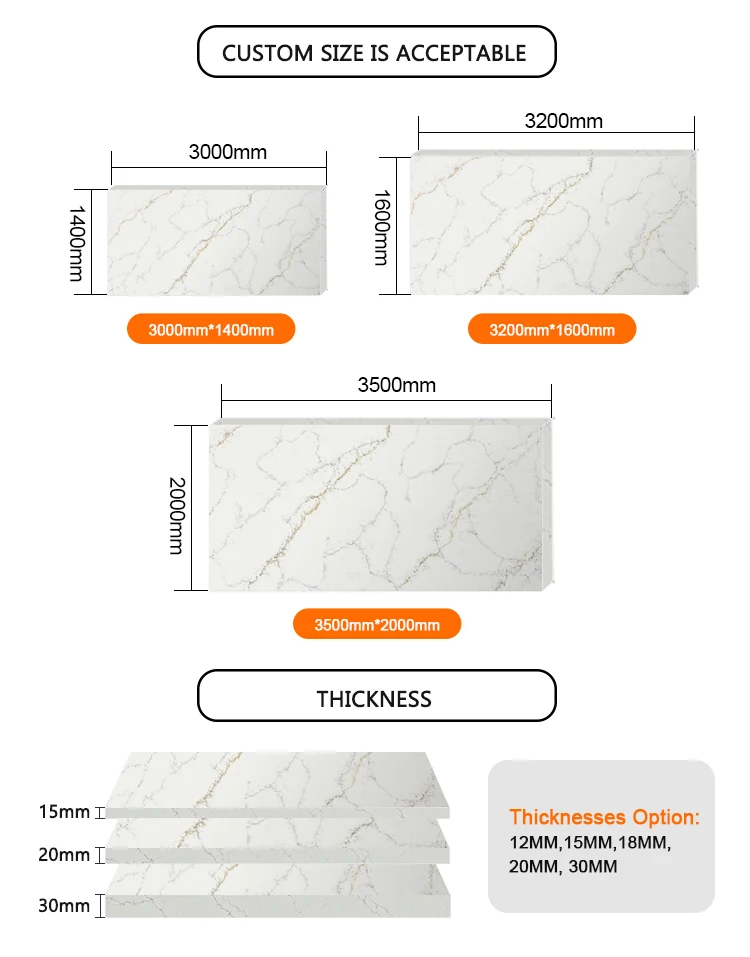 CUSTOM SIZE IS ACCEPTABLE

3000mm

1400mm

3000mm*1400mm

3200mm

1600mm

3200mm*1600mm

3500mm

2000mm

3500mm*2000mm

THICKNESS

15mm

20mm

30mm

Thicknesses Option:
12MM,15MM,18MM, 20MM, 30MM